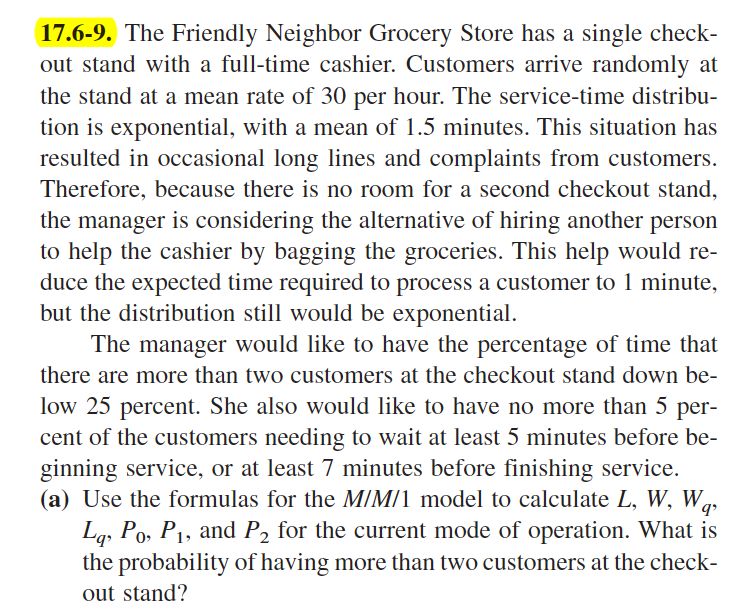 17.6-9. The Friendly Neighbor Grocery Store has a single checkout stand with a full-time cashier. Customers arrive randomly at the stand at a mean rate of 30 per hour. The service-time distribution is exponential, with a mean of 1.5 minutes. This situation has resulted in occasional long lines and complaints from customers. Therefore, because there is no room for a second checkout stand, the manager is considering the alternative of hiring another person to help the cashier by bagging the groceries. This help would reduce the expected time required to process a customer to 1 minute, but the distribution still would be exponential.

The manager would like to have the percentage of time that there are more than two customers at the checkout stand down below 25 percent. She also would like to have no more than 5 percent of the customers needing to wait at least 5 minutes before beginning service, or at least 7 minutes before finishing service.

(a) Use the formulas for the $M/M/1$ model to calculate $L$, $W$, $W_q$, $L_q$, $P_0$, $P_1$, and $P_2$ for the current mode of operation. What is the probability of having more than two customers at the checkout stand?